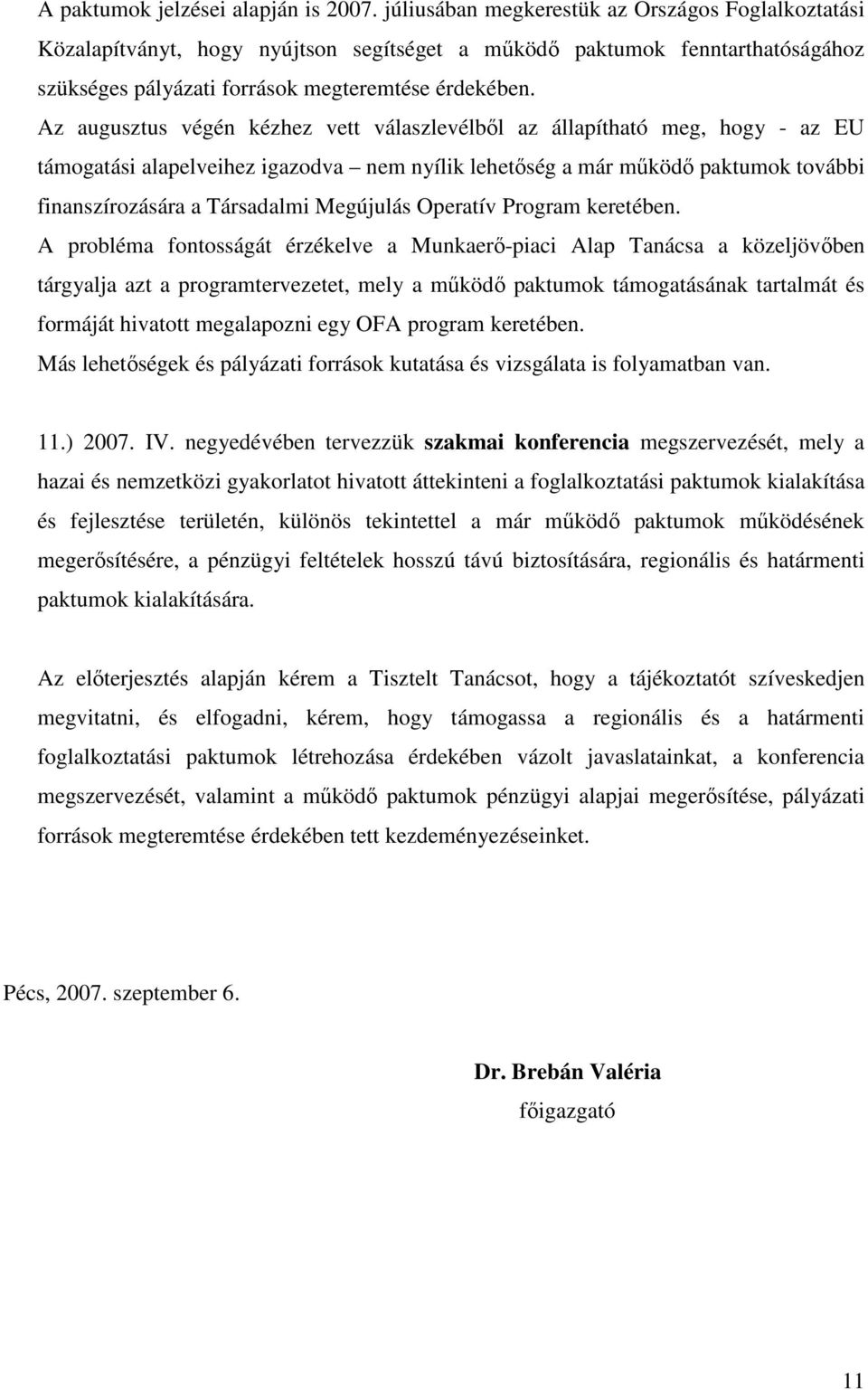 A paktumok jelzései alapján is 2007. júliusában megkerestük az Országos Foglalkoztatási Közalapítványt, hogy nyújtson segítséget a működő paktumok fenntarthatóságához szükséges pályázati források megteremtése érdekében. Az augusztus végén kézhez vett válaszlevélből az állapítható meg, hogy - az EU támogatási alapelveihez igazodva – nem nyílik lehetőség a már működő paktumok további finanszírozására a Társadalmi Megújulás Operatív Program keretében.
A probléma fontosságát érzékelve a Munkaerő-piaci Alap Tanácsa a közeljövőben tárgyalja azt a programtervezetet, mely a működő paktumok támogatásának tartalmát és formáját hivatott megalapozni egy OFA program keretében.
Más lehetőségek és pályázati források kutatása és vizsgálata is folyamatban van.

11.) 2007. IV. negyedévében tervezzük szakmai konferencia megszervezését, mely a hazai és nemzetközi gyakorlatot hivatott áttekinteni a foglalkoztatási paktumok kialakítása és fejlesztése területén, különös tekintettel a már működő paktumok működésének megerősítésére, a pénzügyi feltételek hosszú távú biztosítására, regionális és határmenti paktumok kialakítására.

Az előterjesztés alapján kérem a Tisztelt Tanácsot, hogy a tájékoztatót szíveskedjen megvitatni, és elfogadni, kérem, hogy támogassa a regionális és a határmenti foglalkoztatási paktumok létrehozása érdekében vázolt javaslatainkat, a konferencia megszervezését, valamint a működő paktumok pénzügyi alapjai megerősítése, pályázati források megteremtése érdekében tett kezdeményezéseinket.

Pécs, 2007. szeptember 6.

Dr. Brebán Valéria
főigazgató

11